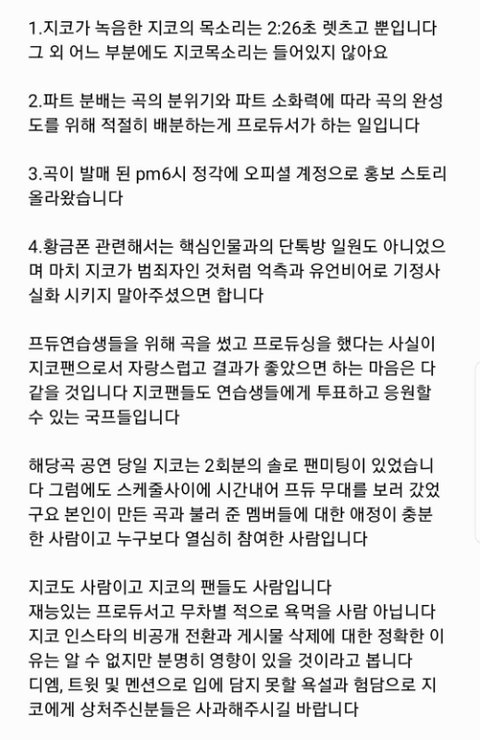 1.지코가 녹음한 지코의 목소리는 2:26초 렛츠고 뿐입니다 그 외 어느 부분에도 지코목소리는 들어있지 않아요

2.파트 분배는 곡의 분위기와 파트 소화력에 따라 곡의 완성도를 위해 적절히 배분하는게 프로듀서가 하는 일입니다

3.곡이 발매 된 pm6시 정각에 오피셜 계정으로 홍보 스토리 올라왔습니다

4.황금폰 관련해서는 핵심인물과의 단톡방 일원도 아니었으며 마치 지코가 범죄자인 것처럼 억측과 유언비어로 기정사실화 시키지 말아주셨으면 합니다

프듀연습생들을 위해 곡을 썼고 프로듀싱을 했다는 사실이 지코팬으로서 자랑스럽고 결과가 좋았으면 하는 마음은 다 같을 것입니다 지코팬들도 연습생들에게 투표하고 응원할 수 있는 국프들입니다

해당곡 공연 당일 지코는 2회분의 솔로 팬미팅이 있었습니다 그럼에도 스케줄사이에 시간내어 프듀 무대를 보러 갔었구요 본인이 만든 곡과 불러 준 멤버들에 대한 애정이 충분한 사람이고 누구보다 열심히 참여한 사람입니다

지코도 사람이고 지코의 팬들도 사람입니다
재능있는 프로듀서고 무차별 적으로 욕먹을 사람 아닙니다
지코 인스타의 비공개 전환과 게시물 삭제에 대한 정확한 이유는 알 수 없지만 분명히 영향이 있을 것이라고 봅니다
디엠, 트윗 및 멘션으로 입에 담지 못할 욕설과 험담으로 지코에게 상처주신분들은 사과해주시길 바랍니다